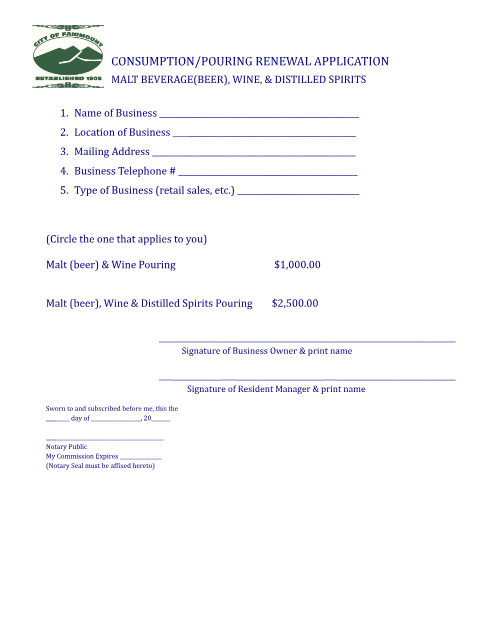 CITY OF FAIRMOUNT
ESTABLISHED 1905

CONSUMPTION/POURING RENEWAL APPLICATION
MALT BEVERAGE(BEER), WINE, & DISTILLED SPIRITS

1. Name of Business ____
2. Location of Business ____
3. Mailing Address ____
4. Business Telephone # ____
5. Type of Business (retail sales, etc.) ____

(Circle the one that applies to you)

Malt (beer) & Wine Pouring $1,000.00

Malt (beer), Wine & Distilled Spirits Pouring $2,500.00

____
Signature of Business Owner & print name

____
Signature of Resident Manager & print name

Sworn to and subscribed before me, this the ____ day of ____, 20____

____
Notary Public
My Commission Expires ____
(Notary Seal must be affixed hereto)